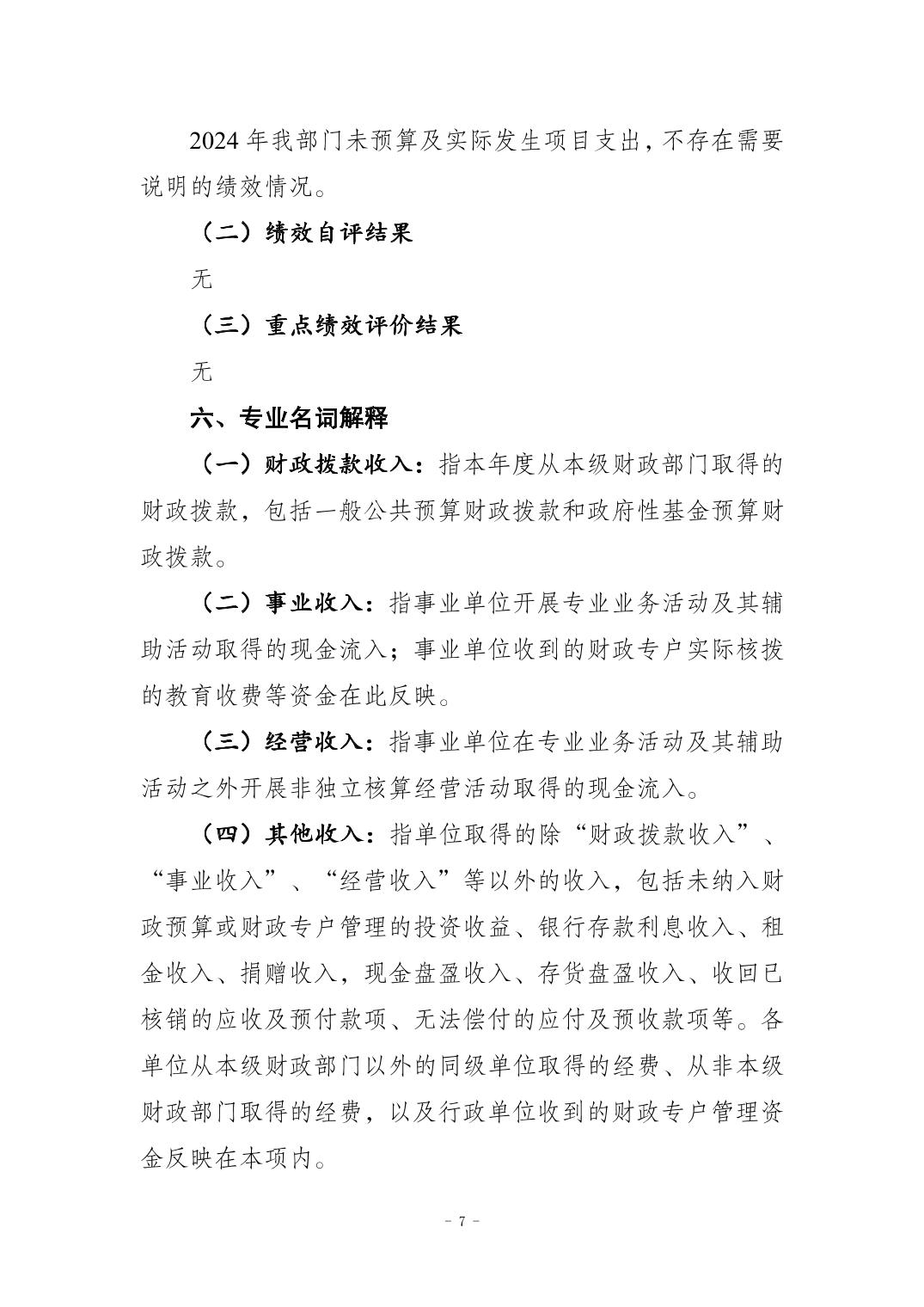 2024 年我部门未预算及实际发生项目支出，不存在需要说明的绩效情况。

（二）绩效自评结果

无

（三）重点绩效评价结果

无

六、专业名词解释

（一）财政拨款收入：指本年度从本级财政部门取得的财政拨款，包括一般公共预算财政拨款和政府性基金预算财政拨款。

（二）事业收入：指事业单位开展专业业务活动及其辅助活动取得的现金流入；事业单位收到的财政专户实际核拨的教育收费等资金在此反映。

（三）经营收入：指事业单位在专业业务活动及其辅助活动之外开展非独立核算经营活动取得的现金流入。

（四）其他收入：指单位取得的除“财政拨款收入”、“事业收入”、“经营收入”等以外的收入，包括未纳入财政预算或财政专户管理的投资收益、银行存款利息收入、租金收入、捐赠收入，现金盘盈收入、存货盘盈收入、收回已核销的应收及预付款项、无法偿付的应付及预收款项等。各单位从本级财政部门以外的同级单位取得的经费、从非本级财政部门取得的经费，以及行政单位收到的财政专户管理资金反映在本项内。

- 7 -